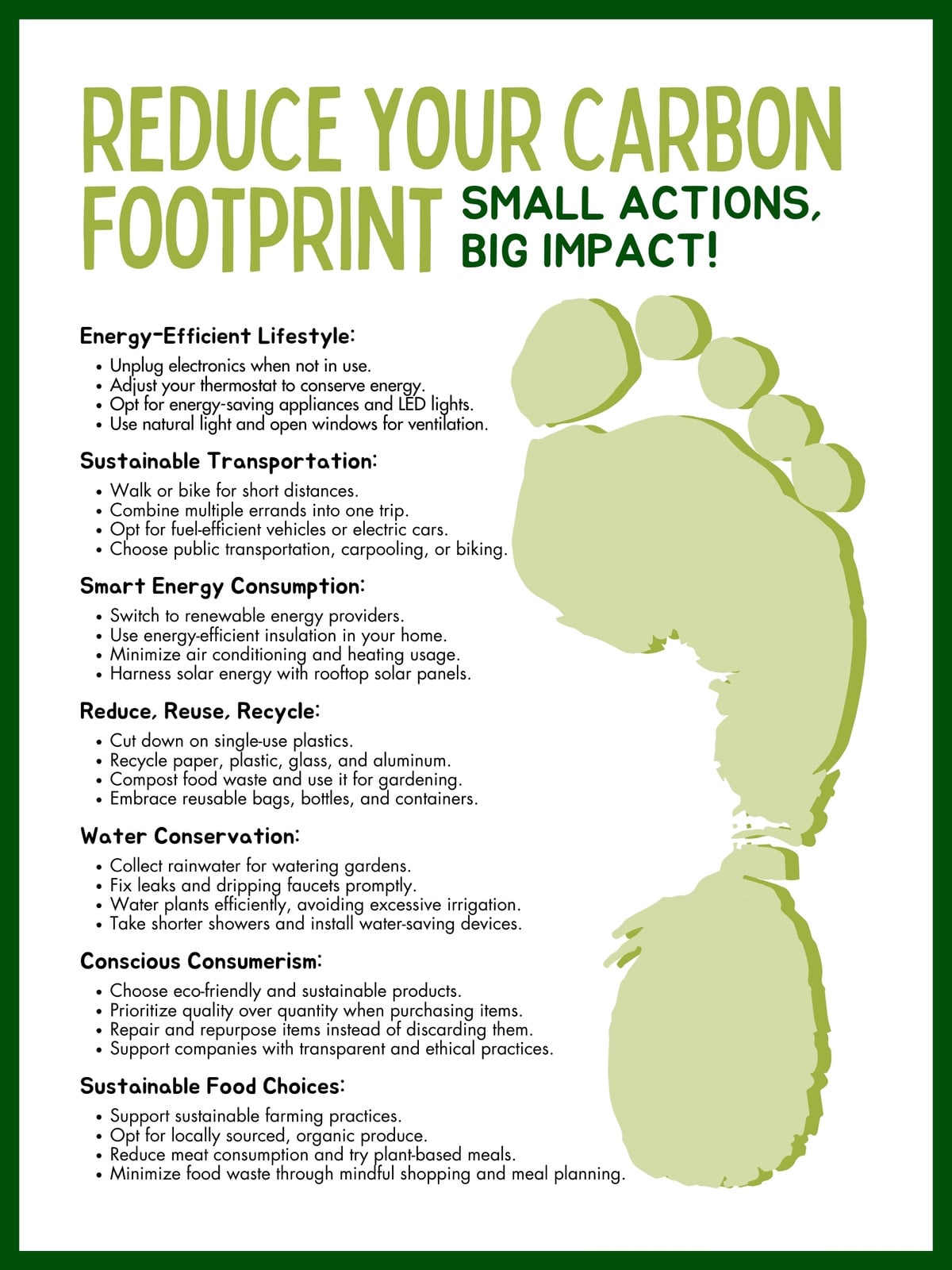 REDUCE YOUR CARBON FOOTPRINT

SMALL ACTIONS, BIG IMPACT!

Energy-Efficient Lifestyle:

• Unplug electronics when not in use.
• Adjust your thermostat to conserve energy.
• Opt for energy-saving appliances and LED lights.
• Use natural light and open windows for ventilation.

Sustainable Transportation:

• Walk or bike for short distances.
• Combine multiple errands into one trip.
• Opt for fuel-efficient vehicles or electric cars.
• Choose public transportation, carpooling, or biking.

Smart Energy Consumption:

• Switch to renewable energy providers.
• Use energy-efficient insulation in your home.
• Minimize air conditioning and heating usage.
• Harness solar energy with rooftop solar panels.

Reduce, Reuse, Recycle:

• Cut down on single-use plastics.
• Recycle paper, plastic, glass, and aluminum.
• Compost food waste and use it for gardening.
• Embrace reusable bags, bottles, and containers.

Water Conservation:

• Collect rainwater for watering gardens.
• Fix leaks and dripping faucets promptly.
• Water plants efficiently, avoiding excessive irrigation.
• Take shorter showers and install water-saving devices.

Conscious Consumerism:

• Choose eco-friendly and sustainable products.
• Prioritize quality over quantity when purchasing items.
• Repair and repurpose items instead of discarding them.
• Support companies with transparent and ethical practices.

Sustainable Food Choices:

• Support sustainable farming practices.
• Opt for locally sourced, organic produce.
• Reduce meat consumption and try plant-based meals.
• Minimize food waste through mindful shopping and meal planning.